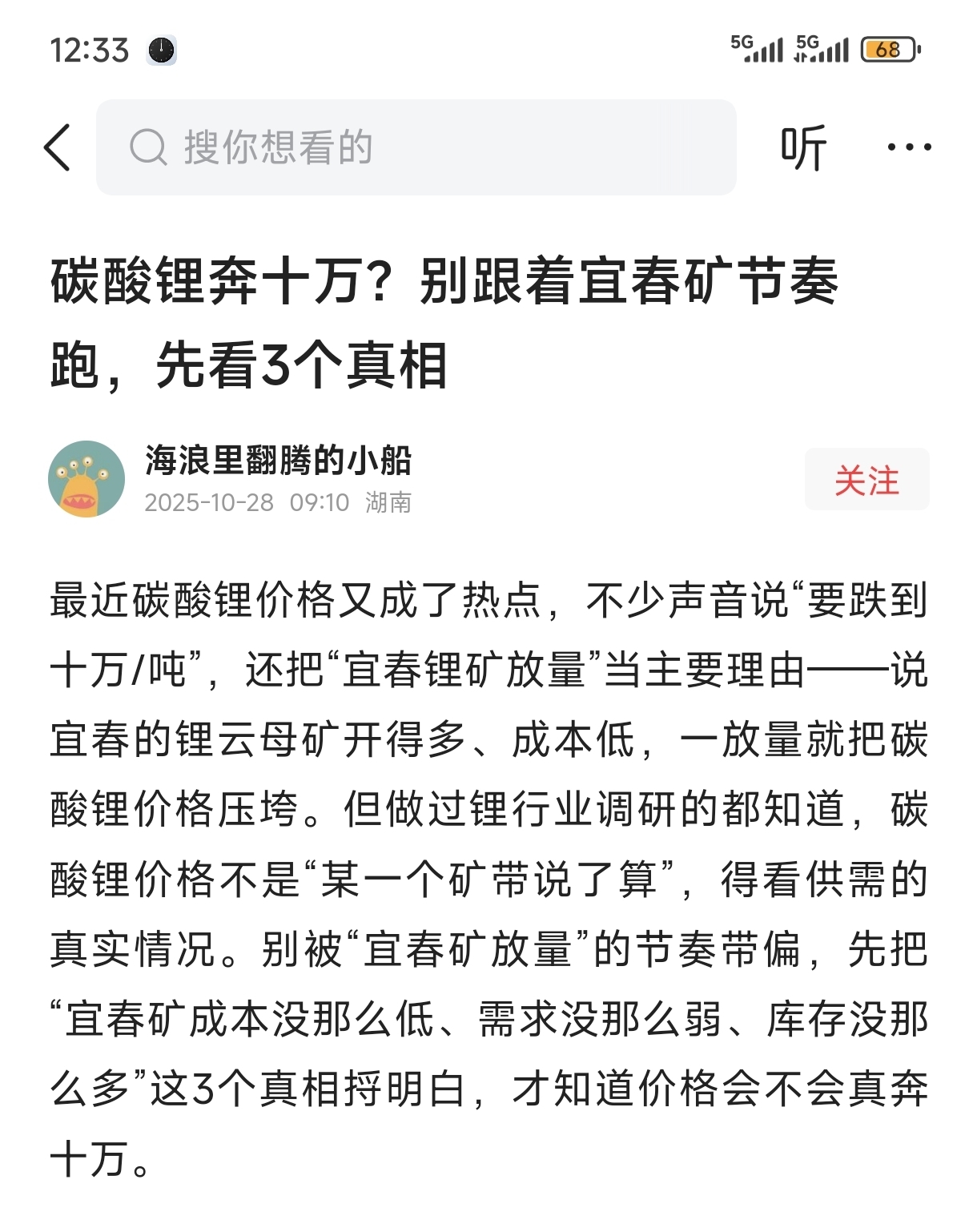 12:33 5G 5G 68

搜你想看的 听 ···

碳酸锂奔十万？别跟着宜春矿节奏跑，先看3个真相

海浪里翻腾的小船
2025-10-28 09:10 湖南
关注

最近碳酸锂价格又成了热点，不少声音说“要跌到十万/吨”，还把“宜春锂矿放量”当主要理由——说宜春的锂云母矿开得多、成本低，一放量就把碳酸锂价格压垮。但做过锂行业调研的都知道，碳酸锂价格不是“某一个矿带说了算”，得看供需的真实情况。别被“宜春矿放量”的节奏带偏，先把“宜春矿成本没那么低、需求没那么弱、库存没那么多”这3个真相捋明白，才知道价格会不会真奔十万。